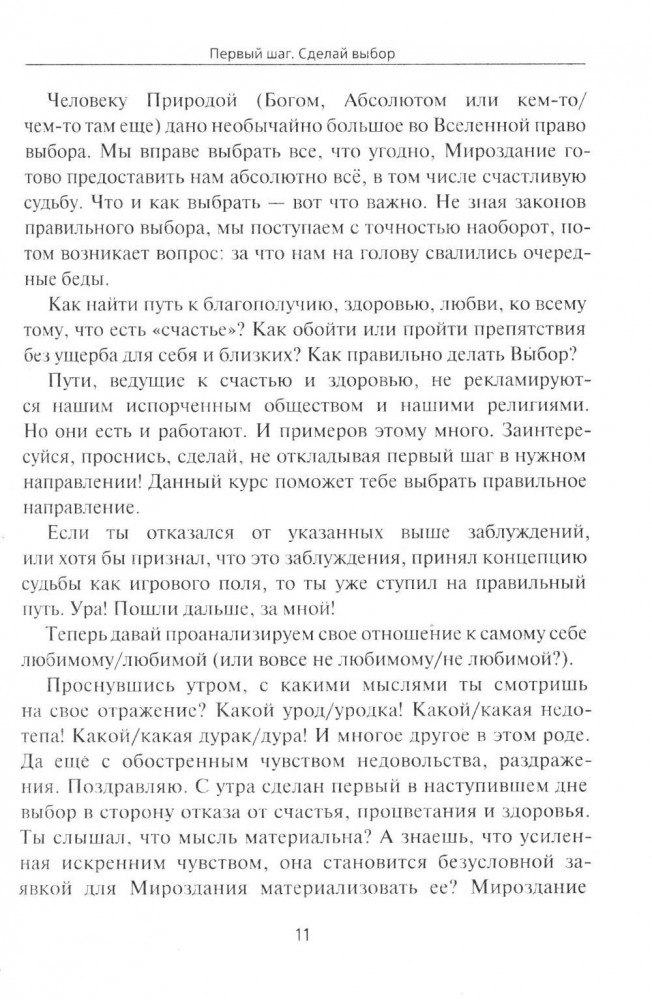 Первый шаг. Сделай выбор

Человеку Природой (Богом, Абсолютом или кем-то/чем-то там еще) дано необычайно большое во Вселенной право выбора. Мы вправе выбрать все, что угодно, Мироздание готово предоставить нам абсолютно всё, в том числе счастливую судьбу. Что и как выбрать — вот что важно. Не зная законов правильного выбора, мы поступаем с точностью наоборот, потом возникает вопрос: за что нам на голову свалились очередные беды.

Как найти путь к благополучию, здоровью, любви, ко всему тому, что есть «счастье»? Как обойти или пройти препятствия без ущерба для себя и близких? Как правильно делать Выбор?

Пути, ведущие к счастью и здоровью, не рекламируются нашим испорченным обществом и нашими религиями. Но они есть и работают. И примеров этому много. Заинтересуйся, проснись, сделай, не откладывая первый шаг в нужном направлении! Данный курс поможет тебе выбрать правильное направление.

Если ты отказался от указанных выше заблуждений, или хотя бы признал, что это заблуждения, принял концепцию судьбы как игрового поля, то ты уже ступил на правильный путь. Ура! Пошли дальше, за мной!

Теперь давай проанализируем свое отношение к самому себе любимому/любимой (или вовсе не любимому/не любимой?).

Проснувшись утром, с какими мыслями ты смотришь на свое отражение? Какой урод/уродка! Какой/какая недотепа! Какой/какая дурак/дура! И многое другое в этом роде. Да ещё с обостренным чувством недовольства, раздражения. Поздравляю. С утра сделан первый в наступившем дне выбор в сторону отказа от счастья, процветания и здоровья. Ты слышал, что мысль материальна? А знаешь, что усиленная искренним чувством, она становится безусловной заявкой для Мироздания материализовать ее? Мироздание

11